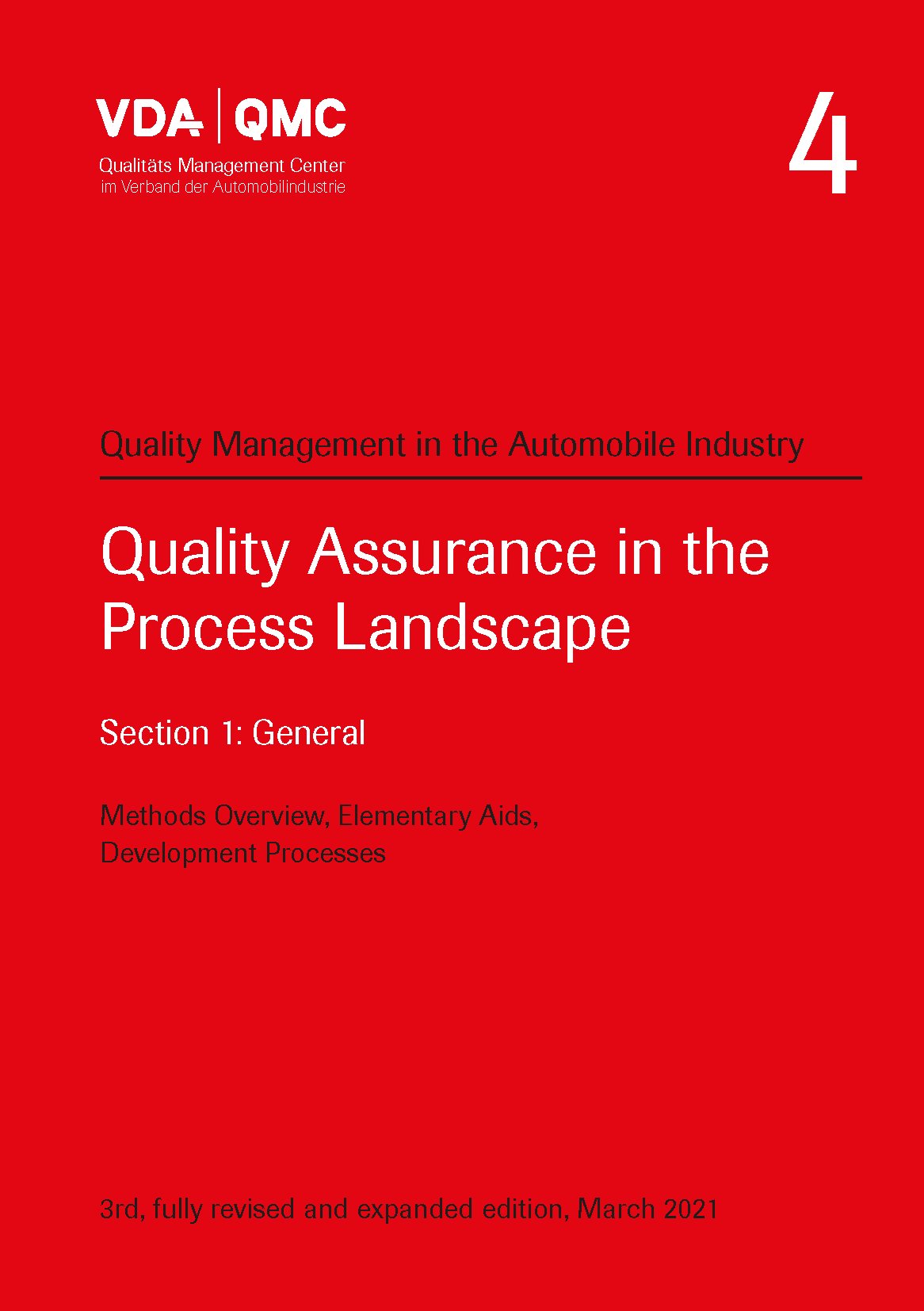 VDA | QMC
Qualitäts Management Center
im Verband der Automobilindustrie

4

Quality Management in the Automobile Industry

Quality Assurance in the Process Landscape

Section 1: General

Methods Overview, Elementary Aids, Development Processes

3rd, fully revised and expanded edition, March 2021